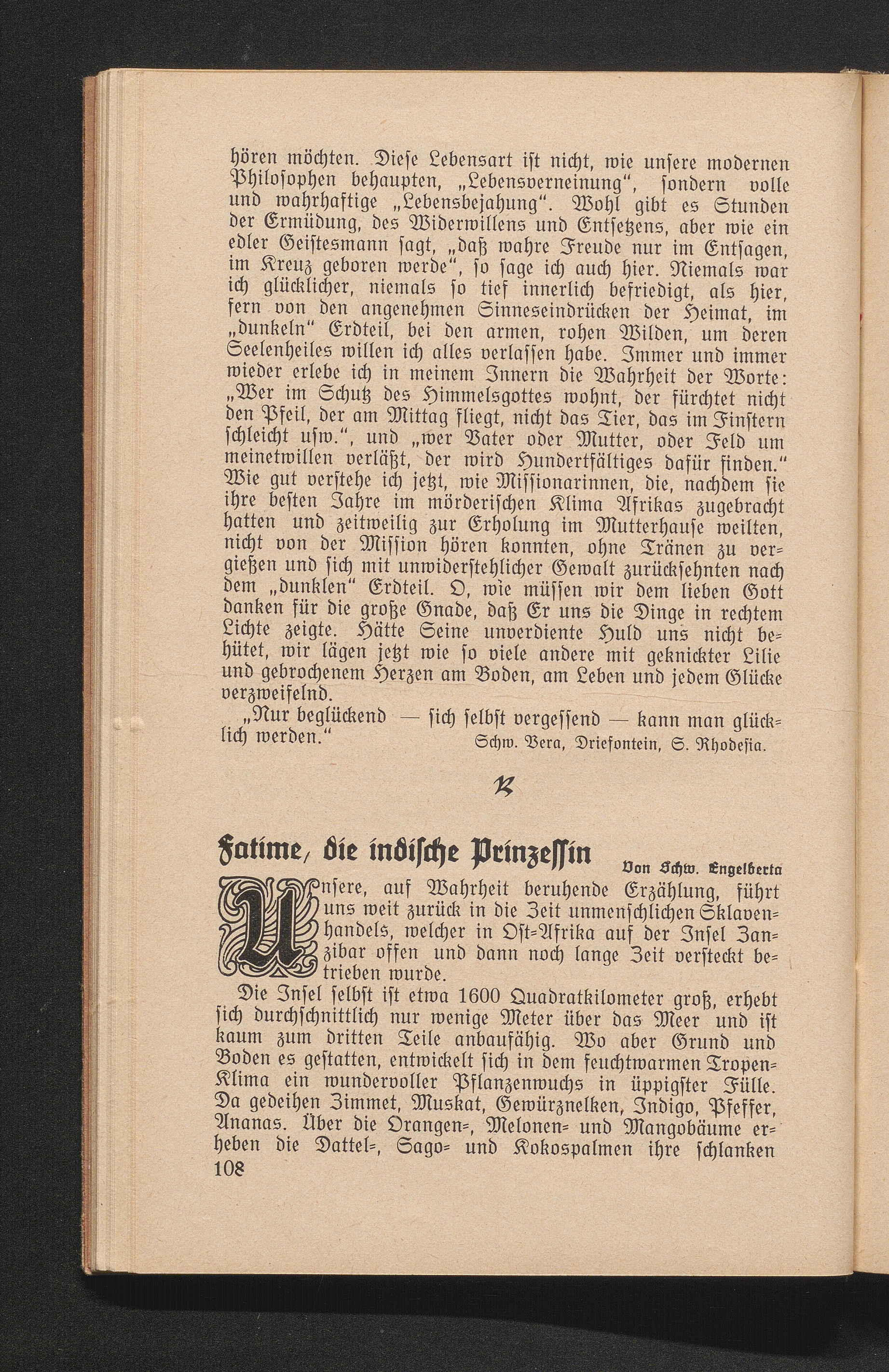 hören möchten. Diese Lebensart ist nicht, wie unsere modernen Philosophen behaupten, „Lebensverneinung“, sondern volle und wahrhaftige „Lebensbejahung“. Wohl gibt es Stunden der Ermüdung, des Widerwillens und Entsetzens, aber wie ein edler Geistesmann sagt, „daß wahre Freude nur im Entsagen, im Kreuz geboren werde“, so sage ich auch hier. Niemals war ich glücklicher, niemals so tief innerlich befriedigt, als hier, fern von den angenehmen Sinneseindrücken der Heimat, im „dunkeln“ Erdteil, bei den armen, rohen Wilden, um deren Seelenheiles willen ich alles verlassen habe. Immer und immer wieder erlebe ich in meinem Innern die Wahrheit der Worte: „Wer im Schutz des Himmelsgottes wohnt, der fürchtet nicht den Pfeil, der am Mittag fliegt, nicht das Tier, das im Finstern schleicht usw.“, und „wer Vater oder Mutter, oder Feld um meinetwillen verläßt, der wird Hundertfältiges dafür finden.“ Wie gut verstehe ich jetzt, wie Missionarinnen, die, nachdem sie ihre besten Jahre im mörderischen Klima Afrikas zugebracht hatten und zeitweilig zur Erholung im Mutterhause weilten, nicht von der Mission hören konnten, ohne Tränen zu vergießen und sich mit unwiderstehlicher Gewalt zurücksehnten nach dem „dunklen“ Erdteil. O, wie müssen wir dem lieben Gott danken für die große Gnade, daß Er uns die Dinge in rechtem Lichte zeigte. Hätte Seine unverdiente Huld uns nicht behütet, wir lägen jetzt wie so viele andere mit geknickter Lilie und gebrochenem Herzen am Boden, am Leben und jedem Glücke verzweifelnd.

„Nur beglückend — sich selbst vergessend — kann man glücklich werden.“
Schw. Vera, Driefontein, S. Rhodesia.

Fatime, die indische Prinzessin
Von Schw. Engelberta

Unsere, auf Wahrheit beruhende Erzählung, führt uns weit zurück in die Zeit unmenschlichen Sklavenhandels, welcher in Ost-Afrika auf der Insel Zanzibar offen und dann noch lange Zeit versteckt betrieben wurde.

Die Insel selbst ist etwa 1600 Quadratkilometer groß, erhebt sich durchschnittlich nur wenige Meter über das Meer und ist kaum zum dritten Teile anbaufähig. Wo aber Grund und Boden es gestatten, entwickelt sich in dem feuchtwarmen Tropen-Klima ein wundervoller Pflanzenwuchs in üppigster Fülle. Da gedeihen Zimmet, Muskat, Gewürznelken, Indigo, Pfeffer, Ananas. Über die Orangen-, Melonen- und Mangobäume erheben die Dattel-, Sago- und Kokospalmen ihre schlanken

108